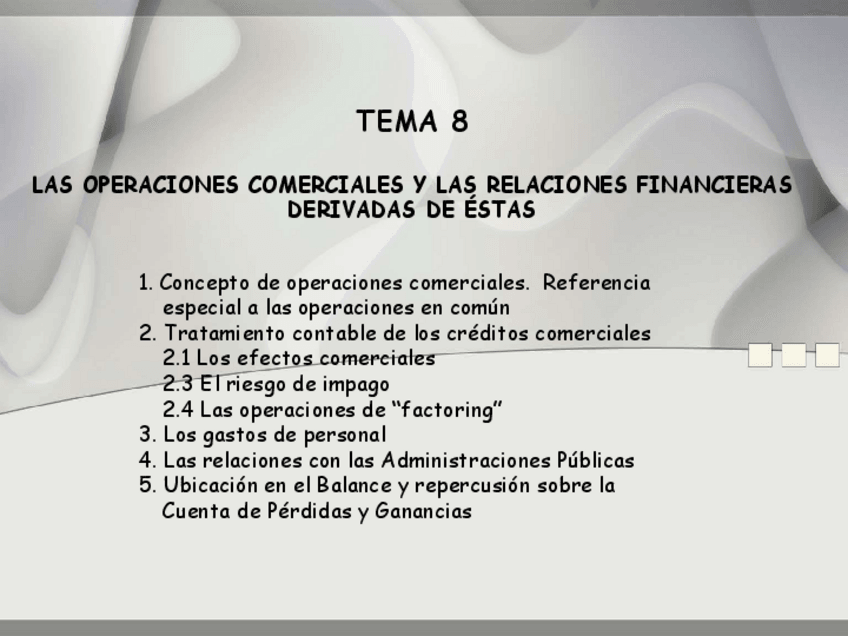 TEMA 8

LAS OPERACIONES COMERCIALES Y LAS RELACIONES FINANCIERAS DERIVADAS DE ÉSTAS

1. Concepto de operaciones comerciales. Referencia especial a las operaciones en común
2. Tratamiento contable de los créditos comerciales
2.1 Los efectos comerciales
2.3 El riesgo de impago
2.4 Las operaciones de “factoring”
3. Los gastos de personal
4. Las relaciones con las Administraciones Públicas
5. Ubicación en el Balance y repercusión sobre la Cuenta de Pérdidas y Ganancias